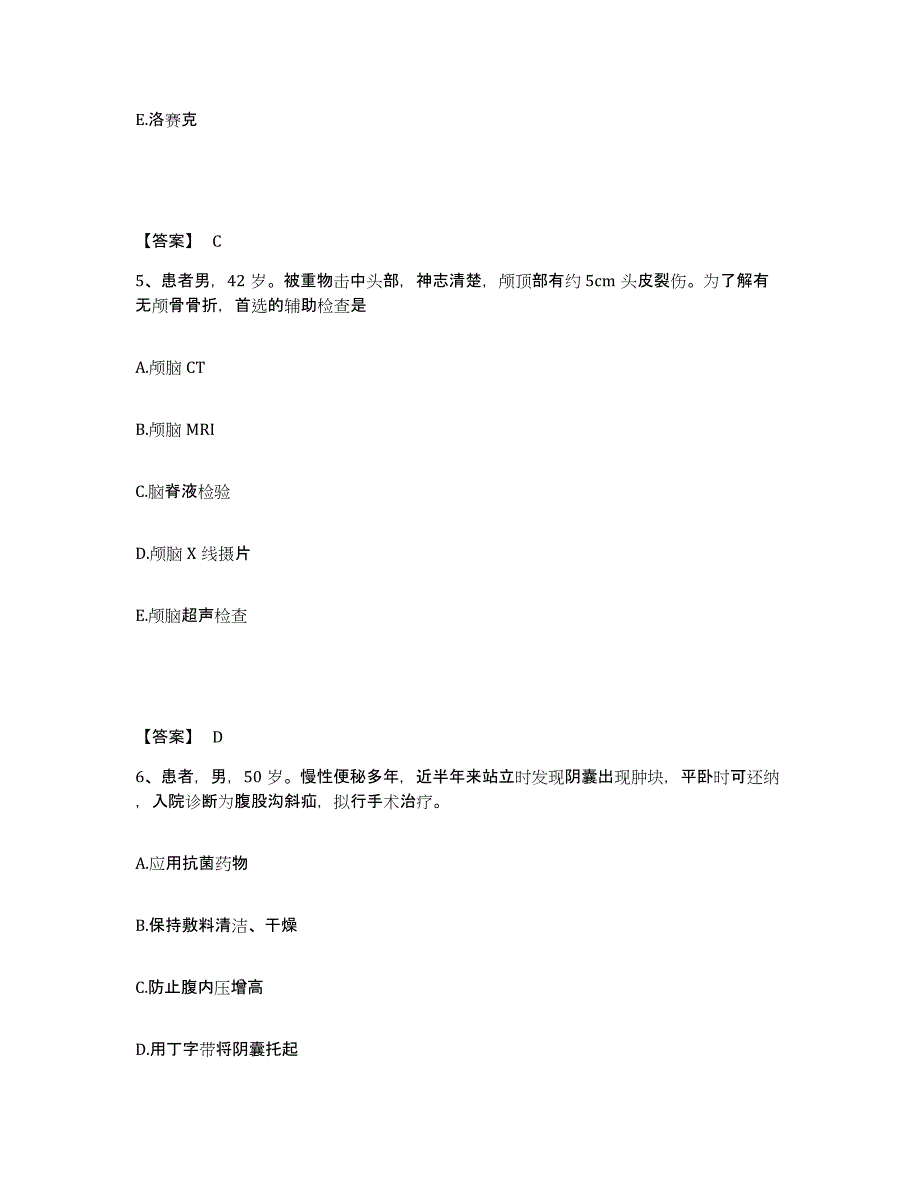 E.洛赛克

【答案】 C

5、患者男，42 岁。被重物击中头部，神志清楚，颅顶部有约 5cm 头皮裂伤。为了解有无颅骨骨折，首选的辅助检查是

A.颅脑 CT

B.颅脑 MRI

C.脑脊液检验

D.颅脑 X 线摄片

E.颅脑超声检查

【答案】 D

6、患者，男，50 岁。慢性便秘多年，近半年来站立时发现阴囊出现肿块，平卧时可还纳，入院诊断为腹股沟斜疝，拟行手术治疗。

A.应用抗菌药物

B.保持敷料清洁、干燥

C.防止腹内压增高

D.用丁字带将阴囊托起